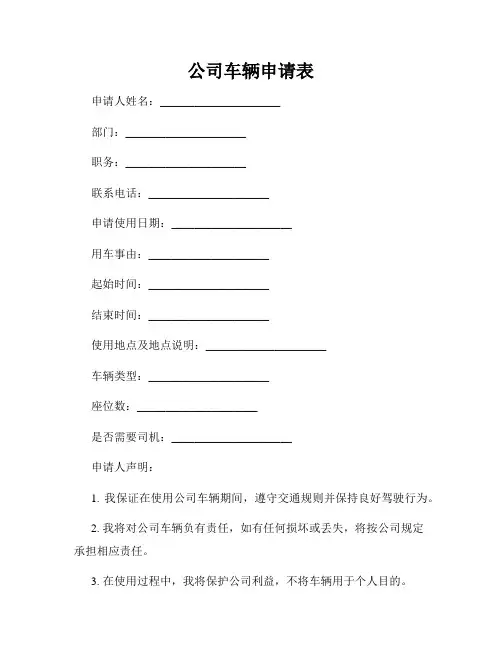 公司车辆申请表

申请人姓名：____________________

部门：____________________

职务：____________________

联系电话：____________________

申请使用日期：____________________

用车事由：____________________

起始时间：____________________

结束时间：____________________

使用地点及地点说明：____________________

车辆类型：____________________

座位数：____________________

是否需要司机：____________________

申请人声明：

1. 我保证在使用公司车辆期间，遵守交通规则并保持良好驾驶行为。

2. 我将对公司车辆负有责任，如有任何损坏或丢失，将按公司规定承担相应责任。

3. 在使用过程中，我将保护公司利益，不将车辆用于个人目的。